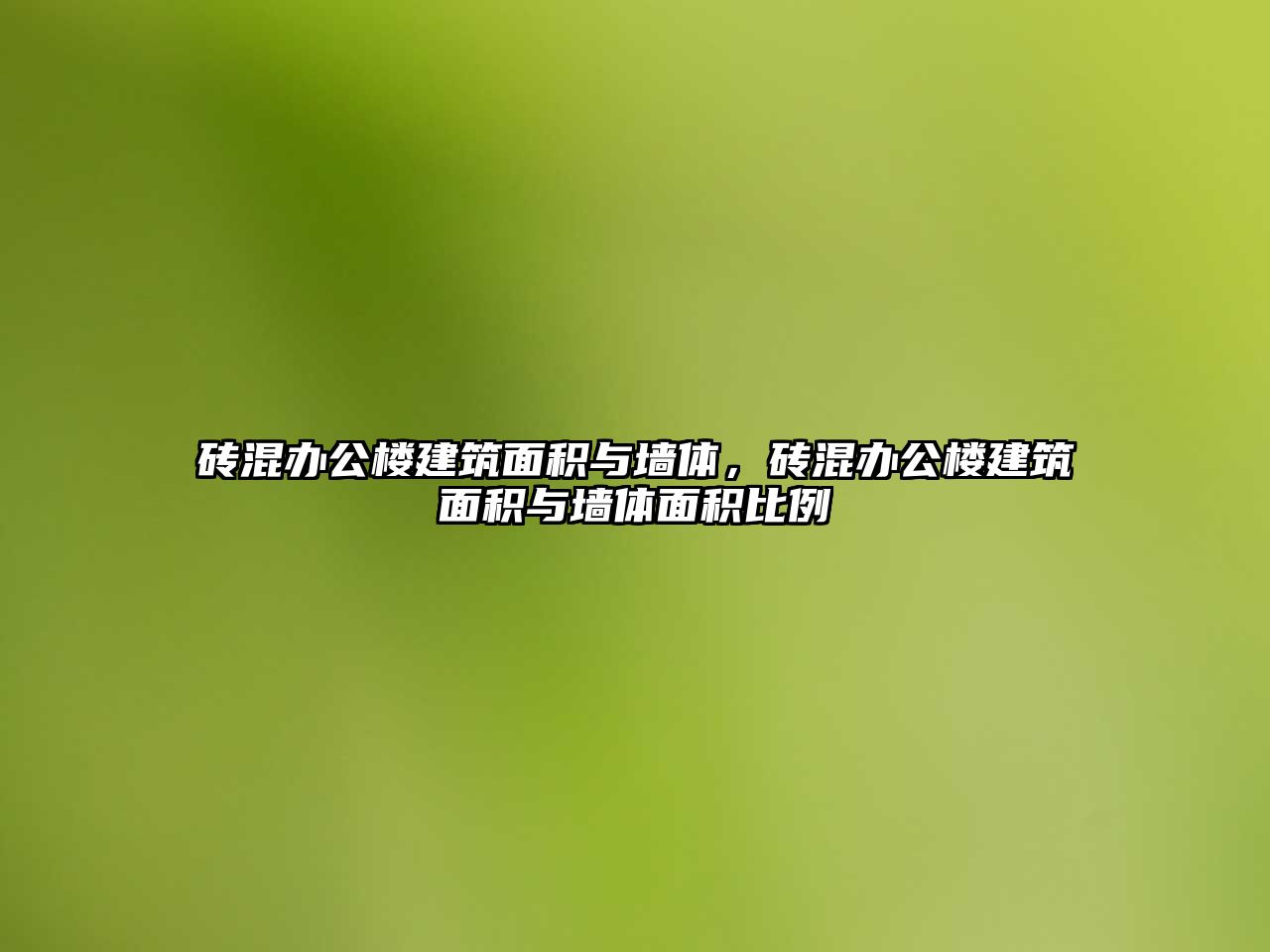 砖混办公楼建筑面积与墙体，砖混办公楼建筑面积与墙体面积比例